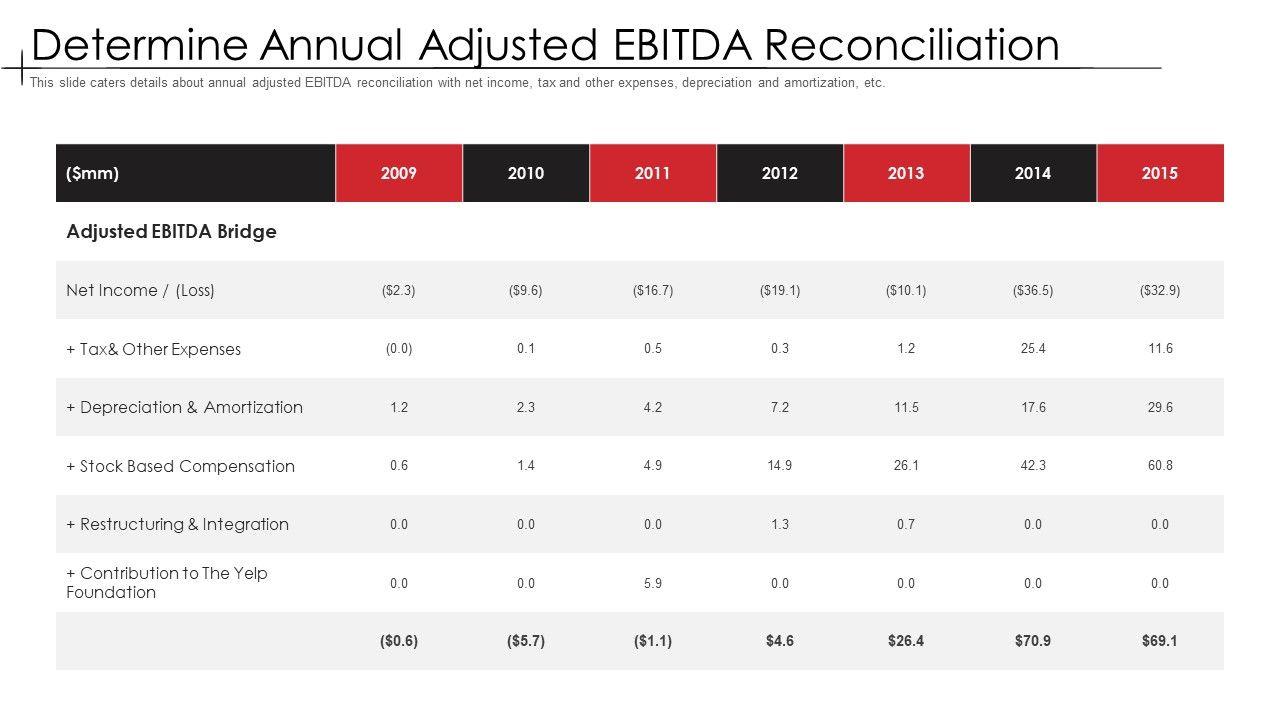 Determine Annual Adjusted EBITDA Reconciliation

This slide caters details about annual adjusted EBITDA reconciliation with net income, tax and other expenses, depreciation and amortization, etc.

| (\$mm) | 2009 | 2010 | 2011 | 2012 | 2013 | 2014 | 2015 |
|---|---|---|---|---|---|---|---|
| Adjusted EBITDA Bridge | | | | | | | |
| Net Income / (Loss) | (\$2.3) | (\$9.6) | (\$16.7) | (\$19.1) | (\$10.1) | (\$36.5) | (\$32.9) |
| + Tax& Other Expenses | (0.0) | 0.1 | 0.5 | 0.3 | 1.2 | 25.4 | 11.6 |
| + Depreciation & Amortization | 1.2 | 2.3 | 4.2 | 7.2 | 11.5 | 17.6 | 29.6 |
| + Stock Based Compensation | 0.6 | 1.4 | 4.9 | 14.9 | 26.1 | 42.3 | 60.8 |
| + Restructuring & Integration | 0.0 | 0.0 | 0.0 | 1.3 | 0.7 | 0.0 | 0.0 |
| + Contribution to The Yelp Foundation | 0.0 | 0.0 | 5.9 | 0.0 | 0.0 | 0.0 | 0.0 |
| | (\$0.6) | (\$5.7) | (\$1.1) | \$4.6 | \$26.4 | \$70.9 | \$69.1 |